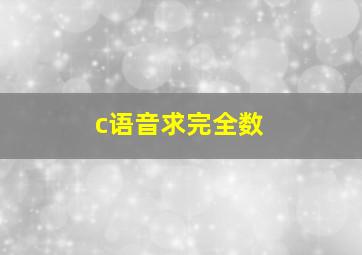 c语音求完全数